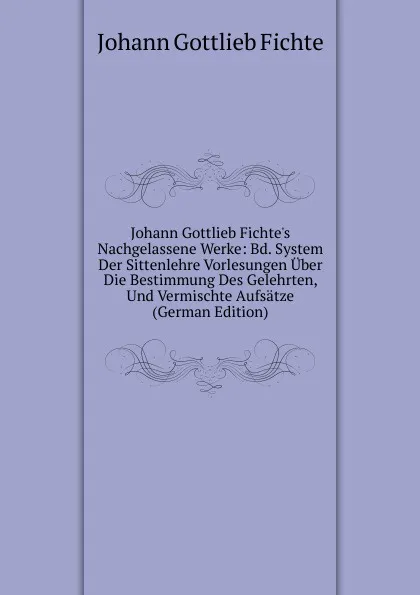 Johann Gottlieb Fichte

Johann Gottlieb Fichte's Nachgelassene Werke: Bd. System Der Sittenlehre Vorlesungen Über Die Bestimmung Des Gelehrten, Und Vermischte Aufsätze (German Edition)